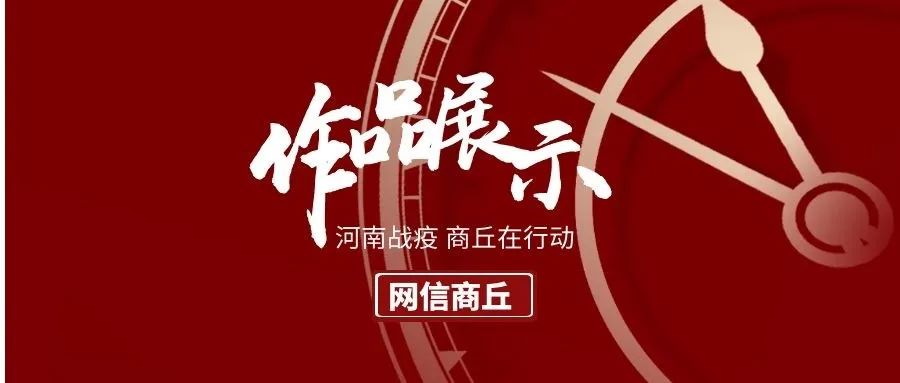 作品展示

河南战疫 商丘在行动

网信商丘